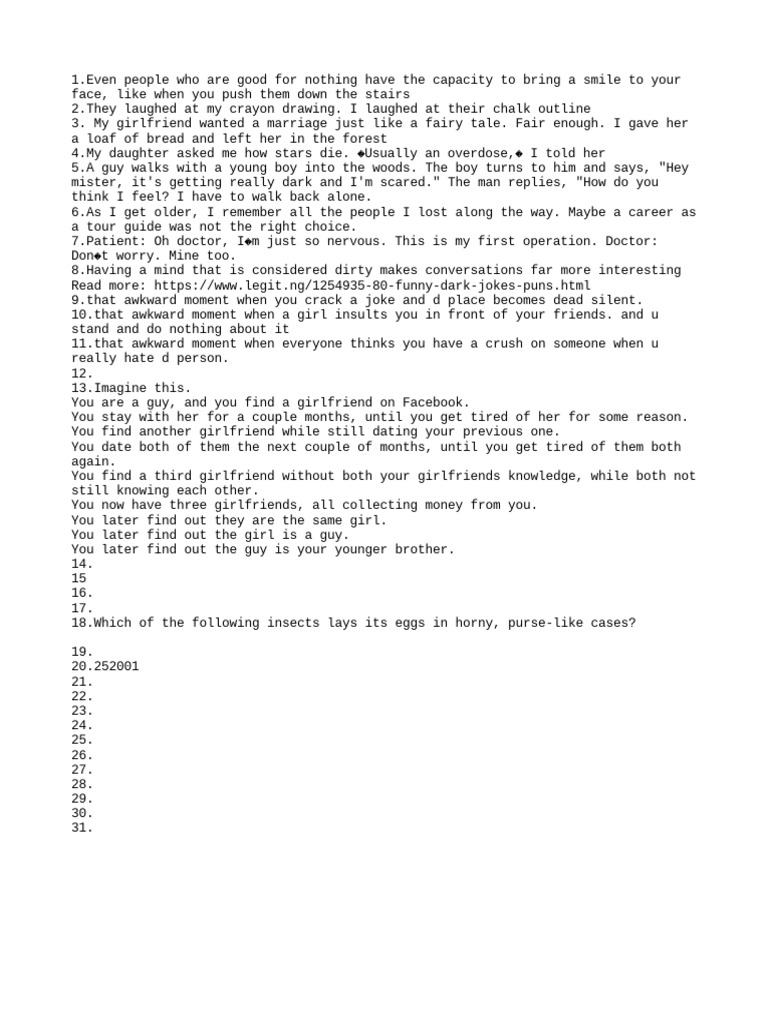 1.Even people who are good for nothing have the capacity to bring a smile to your face, like when you push them down the stairs
2.They laughed at my crayon drawing. I laughed at their chalk outline
3. My girlfriend wanted a marriage just like a fairy tale. Fair enough. I gave her a loaf of bread and left her in the forest
4.My daughter asked me how stars die. ◆Usually an overdose,◆ I told her
5.A guy walks with a young boy into the woods. The boy turns to him and says, "Hey mister, it's getting really dark and I'm scared." The man replies, "How do you think I feel? I have to walk back alone.
6.As I get older, I remember all the people I lost along the way. Maybe a career as a tour guide was not the right choice.
7.Patient: Oh doctor, I◆m just so nervous. This is my first operation. Doctor: Don◆t worry. Mine too.
8.Having a mind that is considered dirty makes conversations far more interesting
Read more: https://www.legit.ng/1254935-80-funny-dark-jokes-puns.html
9.that awkward moment when you crack a joke and d place becomes dead silent.
10.that awkward moment when a girl insults you in front of your friends. and u stand and do nothing about it
11.that awkward moment when everyone thinks you have a crush on someone when u really hate d person.
12.
13.Imagine this.
You are a guy, and you find a girlfriend on Facebook.
You stay with her for a couple months, until you get tired of her for some reason.
You find another girlfriend while still dating your previous one.
You date both of them the next couple of months, until you get tired of them both again.
You find a third girlfriend without both your girlfriends knowledge, while both not still knowing each other.
You now have three girlfriends, all collecting money from you.
You later find out they are the same girl.
You later find out the girl is a guy.
You later find out the guy is your younger brother.
14.
15
16.
17.
18.Which of the following insects lays its eggs in horny, purse-like cases?

19.
20.252001
21.
22.
23.
24.
25.
26.
27.
28.
29.
30.
31.